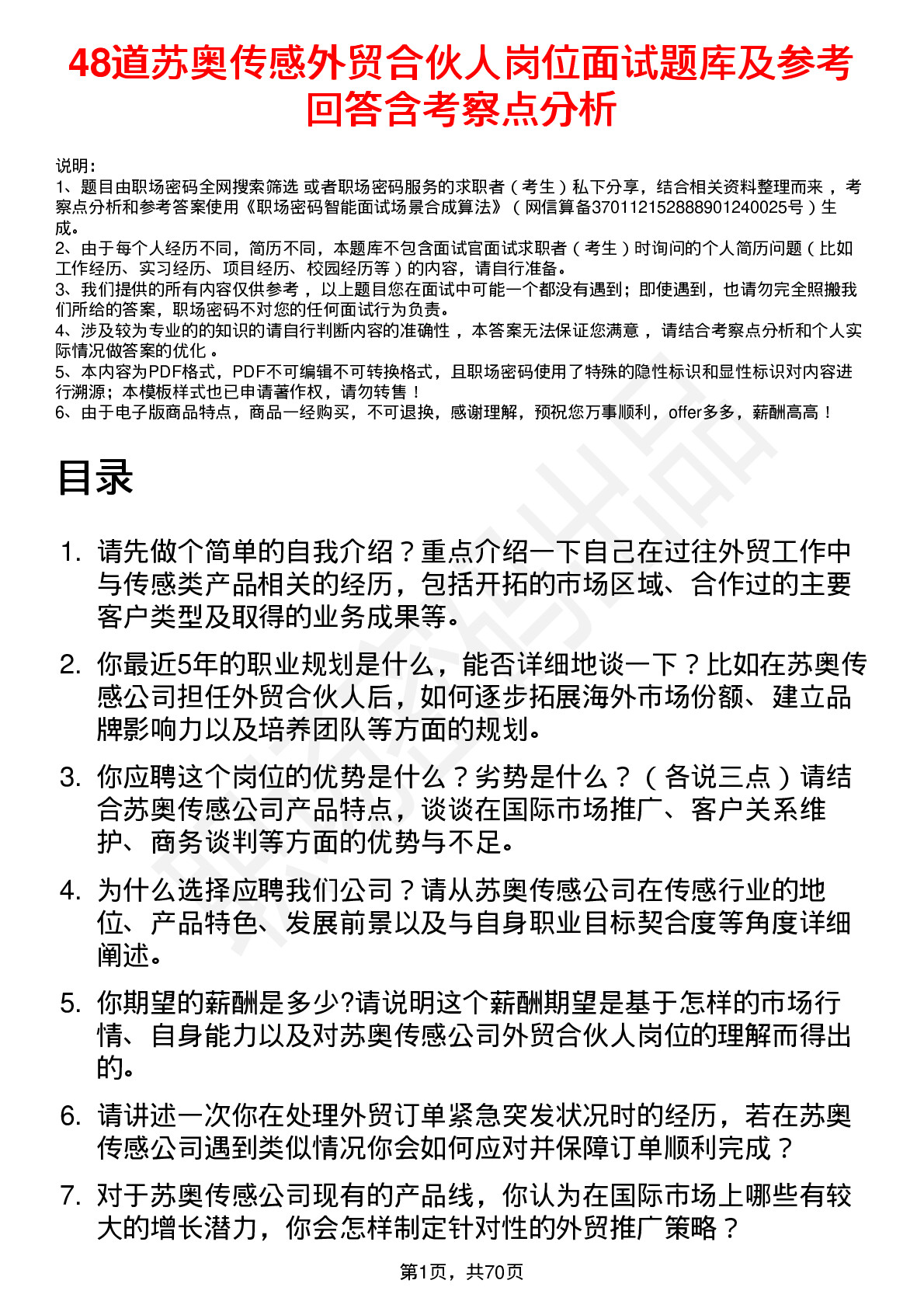 48道苏奥传感外贸合伙人岗位面试题库及参考回答含考察点分析

说明：
1、题目由职场密码全网搜索筛选 或者职场密码服务的求职者（考生）私下分享，结合相关资料整理而来 ，考察点分析和参考答案使用《职场密码智能面试场景合成算法》（网信算备370112152888901240025号）生成。
2、由于每个人经历不同，简历不同，本题库不包含面试官面试求职者（考生）时询问的个人简历问题（比如工作经历、实习经历、项目经历、校园经历等）的内容，请自行准备。
3、我们提供的所有内容仅供参考 ，以上题目您在面试中可能一个都没有遇到；即使遇到，也请勿完全照搬我们所给的答案，职场密码不对您的任何面试行为负责。
4、涉及较为专业的的知识的请自行判断内容的准确性 ，本答案无法保证您满意 ，请结合考察点分析和个人实际情况做答案的优化 。
5、本内容为PDF格式，PDF不可编辑不可转换格式，且职场密码使用了特殊的隐性标识和显性标识对内容进行溯源；本模板样式也已申请著作权，请勿转售！
6、由于电子版商品特点，商品一经购买，不可退换，感谢理解，预祝您万事顺利，offer多多，薪酬高高！

目录

1. 请先做个简单的自我介绍？重点介绍一下自己在过往外贸工作中与传感类产品相关的经历，包括开拓的市场区域、合作过的主要客户类型及取得的业务成果等。

2. 你最近5年的职业规划是什么，能否详细地谈一下？比如在苏奥传感公司担任外贸合伙人后，如何逐步拓展海外市场份额、建立品牌影响力以及培养团队等方面的规划。

3. 你应聘这个岗位的优势是什么？劣势是什么？（各说三点）请结合苏奥传感公司产品特点，谈谈在国际市场推广、客户关系维护、商务谈判等方面的优势与不足。

4. 为什么选择应聘我们公司？请从苏奥传感公司在传感行业的地位、产品特色、发展前景以及与自身职业目标契合度等角度详细阐述。

5. 你期望的薪酬是多少?请说明这个薪酬期望是基于怎样的市场行情、自身能力以及对苏奥传感公司外贸合伙人岗位的理解而得出的。

6. 请讲述一次你在处理外贸订单紧急突发状况时的经历，若在苏奥传感公司遇到类似情况你会如何应对并保障订单顺利完成？

7. 对于苏奥传感公司现有的产品线，你认为在国际市场上哪些有较大的增长潜力，你会怎样制定针对性的外贸推广策略？

第1页，共70页